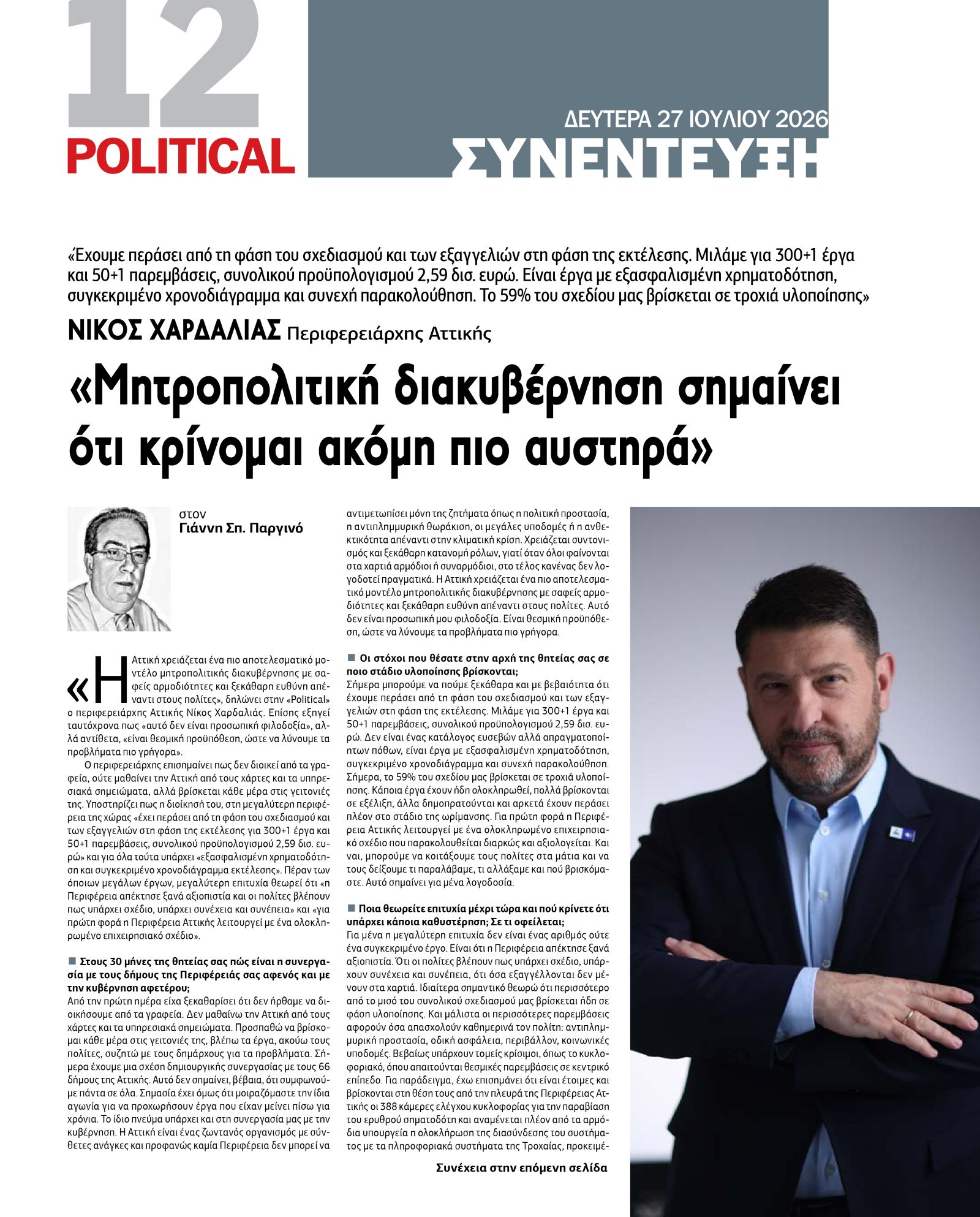 12
POLITICAL

ΔΕΥΤΕΡΑ 27 ΙΟΥΛΙΟΥ 2026
ΣΥΝΕΝΤΕΥΞΗ

«Έχουμε περάσει από τη φάση του σχεδιασμού και των εξαγγελιών στη φάση της εκτέλεσης. Μιλάμε για 300+1 έργα και 50+1 παρεμβάσεις, συνολικού προϋπολογισμού 2,59 δισ. ευρώ. Είναι έργα με εξασφαλισμένη χρηματοδότηση, συγκεκριμένο χρονοδιάγραμμα και συνεχή παρακολούθηση. Το 59% του σχεδίου μας βρίσκεται σε τροχιά υλοποίησης»

ΝΙΚΟΣ ΧΑΡΔΑΛΙΑΣ Περιφερειάρχης Αττικής

«Μητροπολιτική διακυβέρνηση σημαίνει ότι κρίνομαι ακόμη πιο αυστηρά»

στον
Γιάννη Σπ. Παργινό

«Η Αττική χρειάζεται ένα πιο αποτελεσματικό μοντέλο μητροπολιτικής διακυβέρνησης με σαφείς αρμοδιότητες και ξεκάθαρη ευθύνη απέναντι στους πολίτες», δηλώνει στην «Political» ο περιφερειάρχης Αττικής Νίκος Χαρδαλιάς. Επίσης εξηγεί ταυτόχρονα πως «αυτό δεν είναι προσωπική φιλοδοξία», αλλά αντίθετα, «είναι θεσμική προϋπόθεση, ώστε να λύνουμε τα προβλήματα πιο γρήγορα».

Ο περιφερειάρχης επισημαίνει πως δεν διοικεί από τα γραφεία, ούτε μαθαίνει την Αττική από τους χάρτες και τα υπηρεσιακά σημειώματα, αλλά βρίσκεται κάθε μέρα στις γειτονιές της. Υποστηρίζει πως η διοίκησή του, στη μεγαλύτερη περιφέρεια της χώρας «έχει περάσει από τη φάση του σχεδιασμού και των εξαγγελιών στη φάση της εκτέλεσης για 300+1 έργα και 50+1 παρεμβάσεις, συνολικού προϋπολογισμού 2,59 δισ. ευρώ» και για όλα τούτα υπάρχει «εξασφαλισμένη χρηματοδότηση και συγκεκριμένο χρονοδιάγραμμα εκτέλεσης». Πέραν των όποιων μεγάλων έργων, μεγαλύτερη επιτυχία θεωρεί ότι «η Περιφέρεια απέκτησε ξανά αξιοπιστία και οι πολίτες βλέπουν πως υπάρχει σχέδιο, υπάρχει συνέχεια και συνέπεια» και «για πρώτη φορά η Περιφέρεια Αττικής λειτουργεί με ένα ολοκληρωμένο επιχειρησιακό σχέδιο».

■ Στους 30 μήνες της θητείας σας πώς είναι η συνεργασία με τους δήμους της Περιφέρειάς σας αφενός και με την κυβέρνηση αφετέρου;
Από την πρώτη ημέρα είχα ξεκαθαρίσει ότι δεν ήρθαμε να διοικήσουμε από τα γραφεία. Δεν μαθαίνω την Αττική από τους χάρτες και τα υπηρεσιακά σημειώματα. Προσπαθώ να βρίσκομαι κάθε μέρα στις γειτονιές της, βλέπω τα έργα, ακούω τους πολίτες, συζητώ με τους δημάρχους για τα προβλήματα. Σήμερα έχουμε μια σχέση δημιουργικής συνεργασίας με τους 66 δήμους της Αττικής. Αυτό δεν σημαίνει, βέβαια, ότι συμφωνούμε πάντα σε όλα. Σημασία έχει όμως ότι μοιραζόμαστε την ίδια αγωνία για να προχωρήσουν έργα που είχαν μείνει πίσω για χρόνια. Το ίδιο πνεύμα υπάρχει και στη συνεργασία μας με την κυβέρνηση. Η Αττική είναι ένας ζωντανός οργανισμός με σύνθετες ανάγκες και προφανώς καμία Περιφέρεια δεν μπορεί να αντιμετωπίσει μόνη της ζητήματα όπως η πολιτική προστασία, η αντιπλημμυρική θωράκιση, οι μεγάλες υποδομές ή η ανθεκτικότητα απέναντι στην κλιματική κρίση. Χρειάζεται συντονισμός και ξεκάθαρη κατανομή ρόλων, γιατί όταν όλοι φαίνονται στα χαρτιά αρμόδιοι ή συναρμόδιοι, στο τέλος κανένας δεν λογοδοτεί πραγματικά. Η Αττική χρειάζεται ένα πιο αποτελεσματικό μοντέλο μητροπολιτικής διακυβέρνησης με σαφείς αρμοδιότητες και ξεκάθαρη ευθύνη απέναντι στους πολίτες. Αυτό δεν είναι προσωπική μου φιλοδοξία. Είναι θεσμική προϋπόθεση, ώστε να λύνουμε τα προβλήματα πιο γρήγορα.

■ Οι στόχοι που θέσατε στην αρχή της θητείας σας σε ποιο στάδιο υλοποίησης βρίσκονται;
Σήμερα μπορούμε να πούμε ξεκάθαρα και με βεβαιότητα ότι έχουμε περάσει από τη φάση του σχεδιασμού και των εξαγγελιών στη φάση της εκτέλεσης. Μιλάμε για 300+1 έργα και 50+1 παρεμβάσεις, συνολικού προϋπολογισμού 2,59 δισ. ευρώ. Δεν είναι ένας κατάλογος ευσεβών αλλά απραγματοποίητων πόθων, είναι έργα με εξασφαλισμένη χρηματοδότηση, συγκεκριμένο χρονοδιάγραμμα και συνεχή παρακολούθηση. Σήμερα, το 59% του σχεδίου μας βρίσκεται σε τροχιά υλοποίησης. Κάποια έργα έχουν ήδη ολοκληρωθεί, πολλά βρίσκονται σε εξέλιξη, άλλα δημοπρατούνται και αρκετά έχουν περάσει πλέον στο στάδιο της ωρίμανσης. Για πρώτη φορά η Περιφέρεια Αττικής λειτουργεί με ένα ολοκληρωμένο επιχειρησιακό σχέδιο που παρακολουθείται διαρκώς και αξιολογείται. Και ναι, μπορούμε να κοιτάξουμε τους πολίτες στα μάτια και να τους δείξουμε τι παραλάβαμε, τι αλλάξαμε και πού βρισκόμαστε. Αυτό σημαίνει για μένα λογοδοσία.

■ Ποια θεωρείτε επιτυχία μέχρι τώρα και πού κρίνετε ότι υπάρχει κάποια καθυστέρηση; Σε τι οφείλεται;
Για μένα η μεγαλύτερη επιτυχία δεν είναι ένας αριθμός ούτε ένα συγκεκριμένο έργο. Είναι ότι η Περιφέρεια απέκτησε ξανά αξιοπιστία. Ότι οι πολίτες βλέπουν πως υπάρχει σχέδιο, υπάρχουν συνέχεια και συνέπεια, ότι όσα εξαγγέλλονται δεν μένουν στα χαρτιά. Ιδιαίτερα σημαντικό θεωρώ ότι περισσότερο από το μισό του συνολικού σχεδιασμού μας βρίσκεται ήδη σε φάση υλοποίησης. Και μάλιστα οι περισσότερες παρεμβάσεις αφορούν όσα απασχολούν καθημερινά τον πολίτη: αντιπλημμυρική προστασία, οδική ασφάλεια, περιβάλλον, κοινωνικές υποδομές. Βεβαίως υπάρχουν τομείς κρίσιμοι, όπως το κυκλοφοριακό, όπου απαιτούνται θεσμικές παρεμβάσεις σε κεντρικό επίπεδο. Για παράδειγμα, έχω επισημάνει ότι είναι έτοιμες και βρίσκονται στη θέση τους από την πλευρά της Περιφέρειας Αττικής οι 388 κάμερες ελέγχου κυκλοφορίας για την παραβίαση του ερυθρού σηματοδότη και αναμένεται πλέον από τα αρμόδια υπουργεία η ολοκλήρωση της διασύνδεσης του συστήματος με τα πληροφοριακά συστήματα της Τροχαίας, προκειμέ-

Συνέχεια στην επόμενη σελίδα